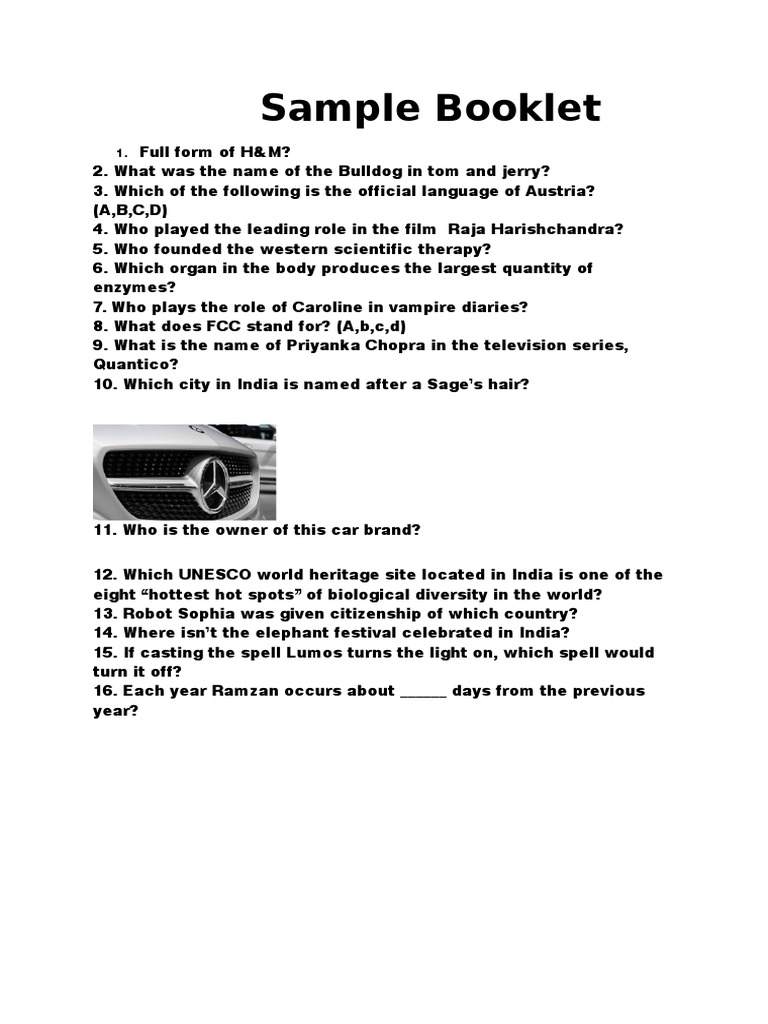 Sample Booklet

1. Full form of H&M?
2. What was the name of the Bulldog in tom and jerry?
3. Which of the following is the official language of Austria? (A,B,C,D)
4. Who played the leading role in the film Raja Harishchandra?
5. Who founded the western scientific therapy?
6. Which organ in the body produces the largest quantity of enzymes?
7. Who plays the role of Caroline in vampire diaries?
8. What does FCC stand for? (A,b,c,d)
9. What is the name of Priyanka Chopra in the television series, Quantico?
10. Which city in India is named after a Sage's hair?

11. Who is the owner of this car brand?

12. Which UNESCO world heritage site located in India is one of the eight "hottest hot spots" of biological diversity in the world?
13. Robot Sophia was given citizenship of which country?
14. Where isn't the elephant festival celebrated in India?
15. If casting the spell Lumos turns the light on, which spell would turn it off?
16. Each year Ramzan occurs about ______ days from the previous year?